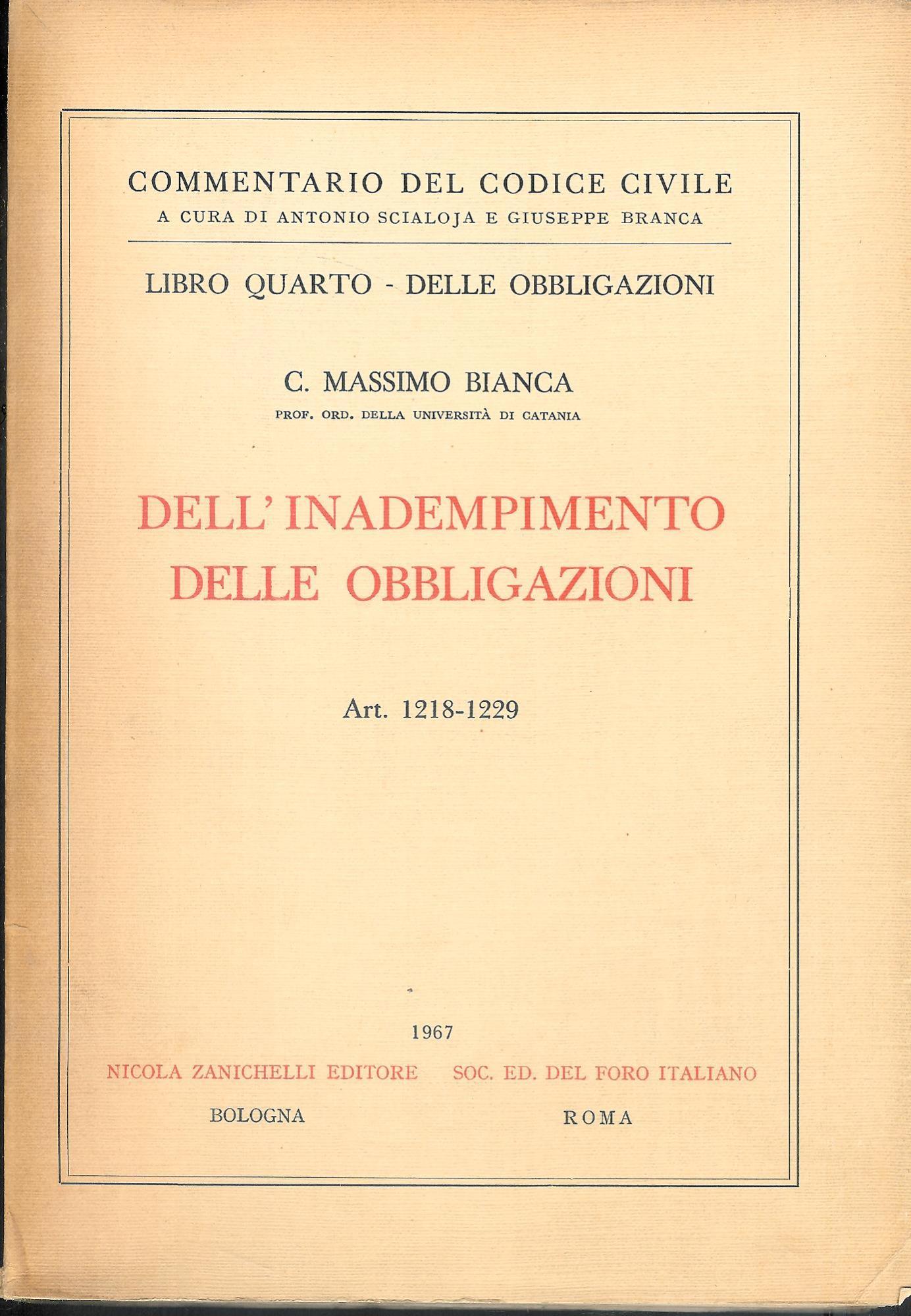 COMMENTARIO DEL CODICE CIVILE
A CURA DI ANTONIO SCIALOJA E GIUSEPPE BRANCA

LIBRO QUARTO - DELLE OBBLIGAZIONI

C. MASSIMO BIANCA
PROF. ORD. DELLA UNIVERSITÀ DI CATANIA

DELL' INADEMPIMENTO DELLE OBBLIGAZIONI

Art. 1218-1229

1967

NICOLA ZANICHELLI EDITORE
BOLOGNA

SOC. ED. DEL FORO ITALIANO
ROMA